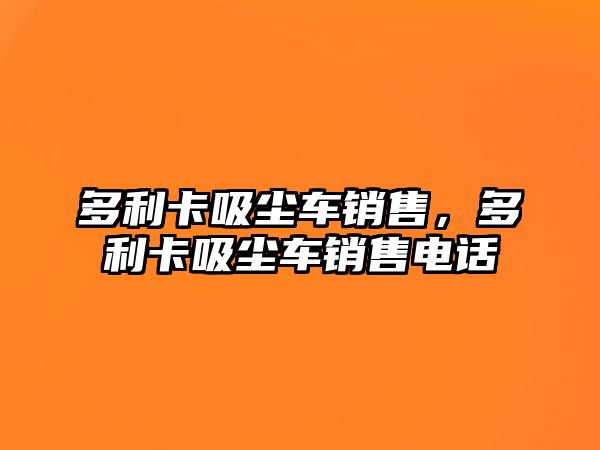 多利卡吸尘车销售，多利卡吸尘车销售电话